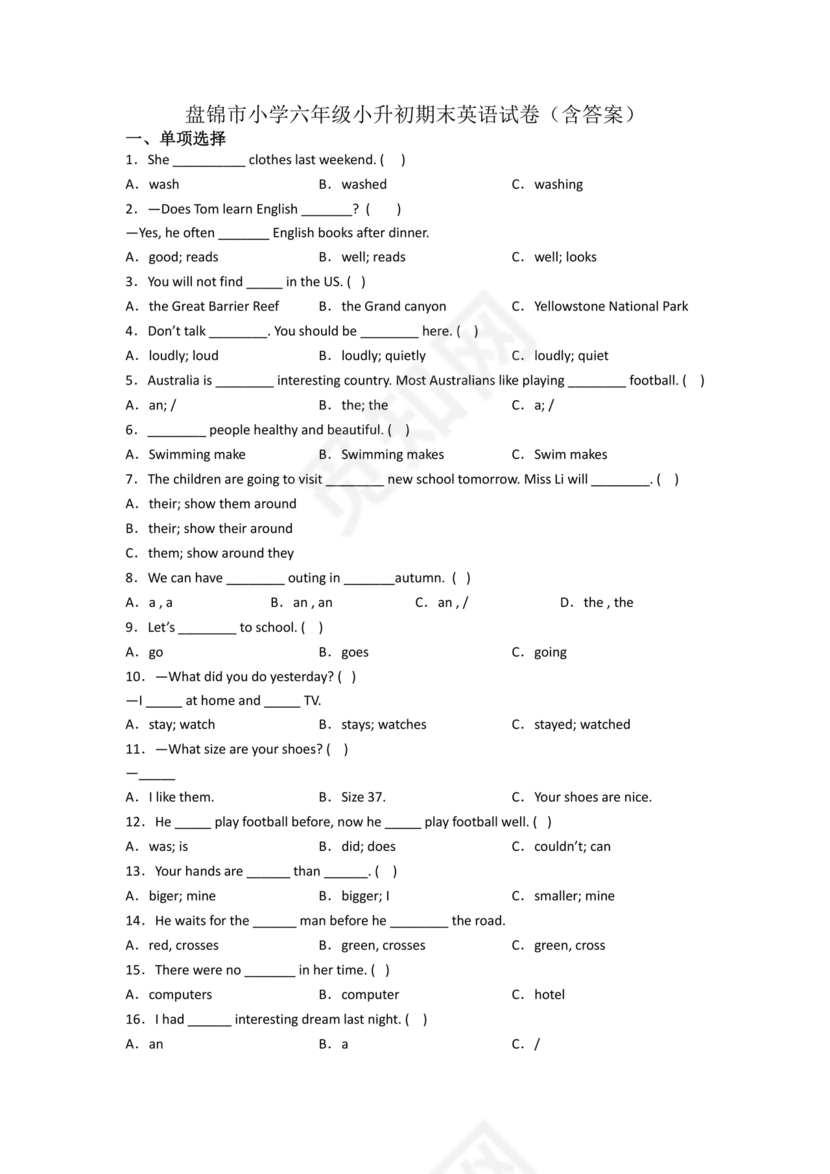 盘锦市小学六年级小升初期末英语试卷（含答案）

一、单项选择

1．She __________ clothes last weekend. (　)

A．wash　　B．washed　　C．washing

2．—Does Tom learn English _______? (　　)

—Yes, he often _______ English books after dinner.

A．good; reads　　B．well; reads　　C．well; looks

3．You will not find _____ in the US. (　)

A．the Great Barrier Reef　　B．the Grand canyon　　C．Yellowstone National Park

4．Don't talk ________. You should be ________ here. (　)

A．loudly; loud　　B．loudly; quietly　　C．loudly; quiet

5．Australia is ________ interesting country. Most Australians like playing ________ football. (　)

A．an; /　　B．the; the　　C．a; /

6．________ people healthy and beautiful. (　)

A．Swimming make　　B．Swimming makes　　C．Swim makes

7．The children are going to visit ________ new school tomorrow. Miss Li will ________. (　)

A．their; show them around

B．their; show their around

C．them; show around they

8．We can have ________ outing in _______autumn. (　)

A．a , a　　B．an , an　　C．an , /　　D．the , the

9．Let's ________ to school. (　)

A．go　　B．goes　　C．going

10．—What did you do yesterday? (　)

—I _____ at home and _____ TV.

A．stay; watch　　B．stays; watches　　C．stayed; watched

11．—What size are your shoes? (　)

—_____

A．I like them.　　B．Size 37.　　C．Your shoes are nice.

12．He _____ play football before, now he _____ play football well. (　)

A．was; is　　B．did; does　　C．couldn't; can

13．Your hands are ______ than ______. (　)

A．biger; mine　　B．bigger; I　　C．smaller; mine

14．He waits for the ______ man before he ________ the road.

A．red, crosses　　B．green, crosses　　C．green, cross

15．There were no _______ in her time. (　)

A．computers　　B．computer　　C．hotel

16．I had ______ interesting dream last night. (　)

A．an　　B．a　　C．/